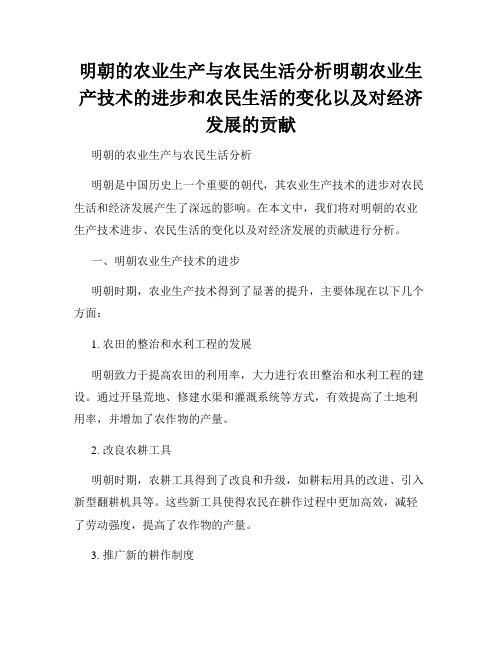 明朝的农业生产与农民生活分析明朝农业生产技术的进步和农民生活的变化以及对经济发展的贡献

明朝的农业生产与农民生活分析

明朝是中国历史上一个重要的朝代，其农业生产技术的进步对农民生活和经济发展产生了深远的影响。在本文中，我们将对明朝的农业生产技术进步、农民生活的变化以及对经济发展的贡献进行分析。

一、明朝农业生产技术的进步

明朝时期，农业生产技术得到了显著的提升，主要体现在以下几个方面：

1. 农田的整治和水利工程的发展

明朝致力于提高农田的利用率，大力进行农田整治和水利工程的建设。通过开垦荒地、修建水渠和灌溉系统等方式，有效提高了土地利用率，并增加了农作物的产量。

2. 改良农耕工具

明朝时期，农耕工具得到了改良和升级，如耕耘用具的改进、引入新型翻耕机具等。这些新工具使得农民在耕作过程中更加高效，减轻了劳动强度，提高了农作物的产量。

3. 推广新的耕作制度